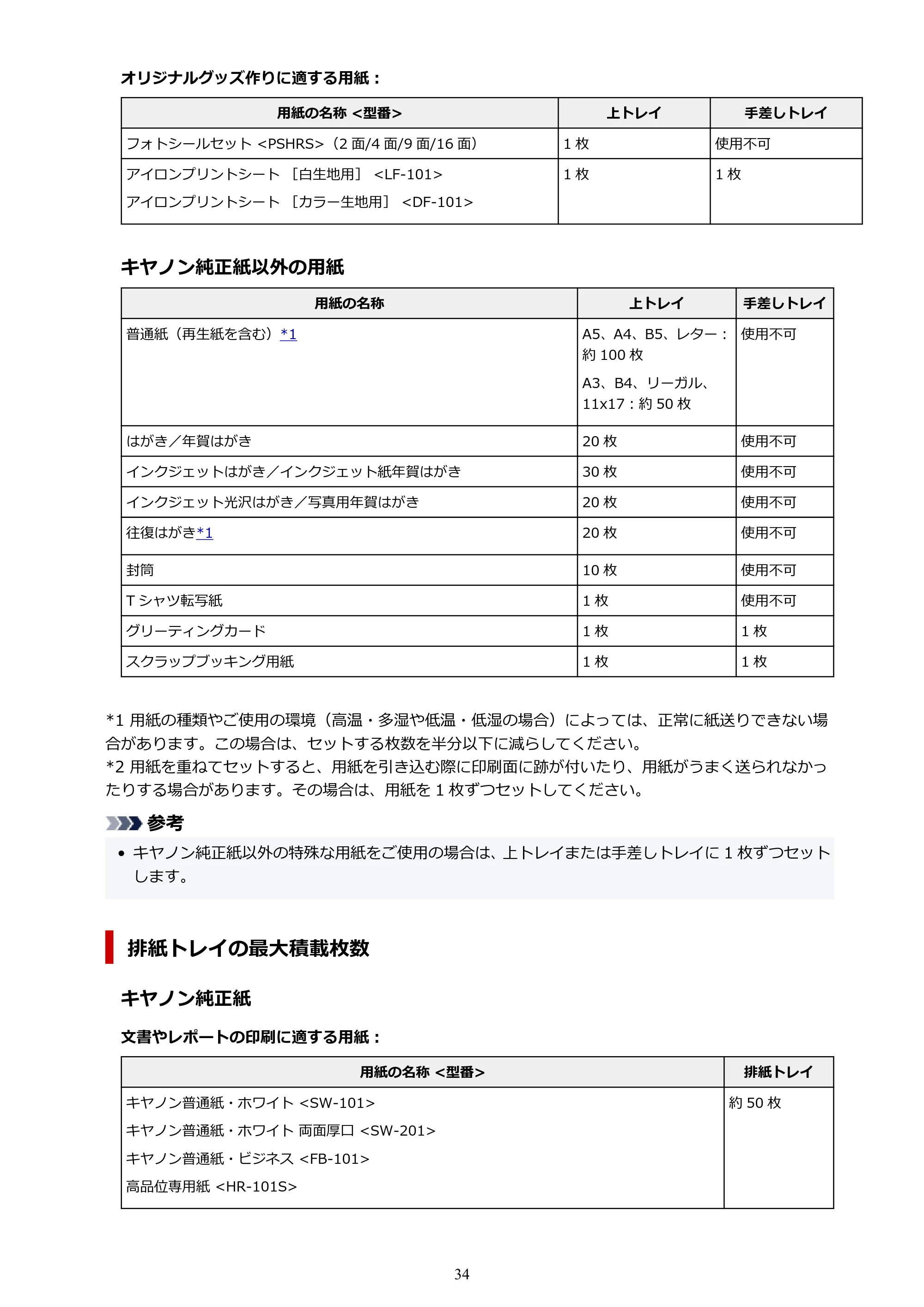 オリジナルグッズ作りに適する用紙：

| 用紙の名称 <型番> | 上トレイ | 手差しトレイ |
|---|---|---|
| フォトシールセット <PSHRS>（2 面/4 面/9 面/16 面） | 1 枚 | 使用不可 |
| アイロンプリントシート ［白生地用］ <LF-101> アイロンプリントシート ［カラー生地用］ <DF-101> | 1 枚 | 1 枚 |

キヤノン純正紙以外の用紙

| 用紙の名称 | 上トレイ | 手差しトレイ |
|---|---|---|
| 普通紙（再生紙を含む）*1 | A5、A4、B5、レター：約 100 枚 A3、B4、リーガル、11x17：約 50 枚 | 使用不可 |
| はがき／年賀はがき | 20 枚 | 使用不可 |
| インクジェットはがき／インクジェット紙年賀はがき | 30 枚 | 使用不可 |
| インクジェット光沢はがき／写真用年賀はがき | 20 枚 | 使用不可 |
| 往復はがき*1 | 20 枚 | 使用不可 |
| 封筒 | 10 枚 | 使用不可 |
| T シャツ転写紙 | 1 枚 | 使用不可 |
| グリーティングカード | 1 枚 | 1 枚 |
| スクラップブッキング用紙 | 1 枚 | 1 枚 |

*1 用紙の種類やご使用の環境（高温・多湿や低温・低湿の場合）によっては、正常に紙送りできない場合があります。この場合は、セットする枚数を半分以下に減らしてください。
*2 用紙を重ねてセットすると、用紙を引き込む際に印刷面に跡が付いたり、用紙がうまく送られなかったりする場合があります。その場合は、用紙を 1 枚ずつセットしてください。

参考

• キヤノン純正紙以外の特殊な用紙をご使用の場合は、上トレイまたは手差しトレイに 1 枚ずつセットします。

排紙トレイの最大積載枚数

キヤノン純正紙

文書やレポートの印刷に適する用紙：

| 用紙の名称 <型番> | 排紙トレイ |
|---|---|
| キヤノン普通紙・ホワイト <SW-101> キヤノン普通紙・ホワイト 両面厚口 <SW-201> キヤノン普通紙・ビジネス <FB-101> 高品位専用紙 <HR-101S> | 約 50 枚 |

34